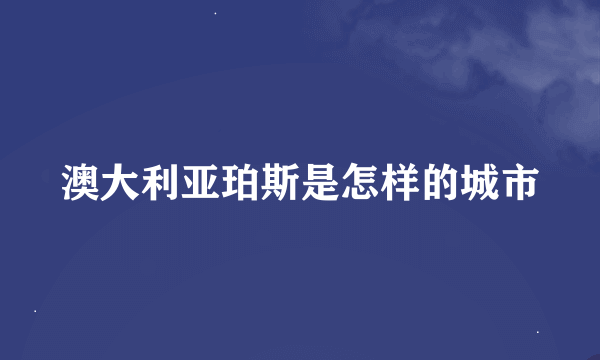 澳大利亚珀斯是怎样的城市